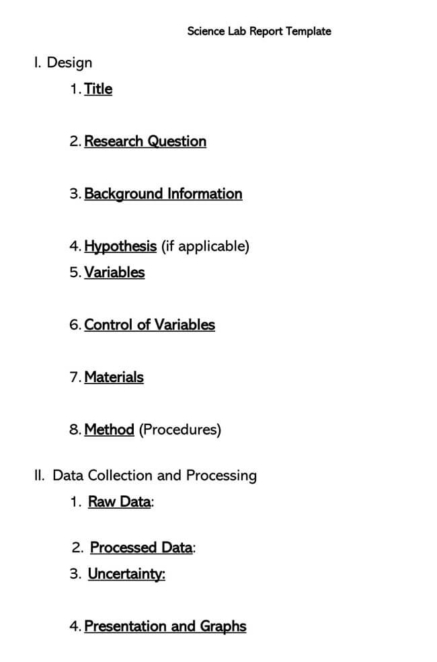 Science Lab Report Template

I. Design

1. Title

2. Research Question

3. Background Information

4. Hypothesis (if applicable)

5. Variables

6. Control of Variables

7. Materials

8. Method (Procedures)

II. Data Collection and Processing

1. Raw Data:

2. Processed Data:

3. Uncertainty:

4. Presentation and Graphs